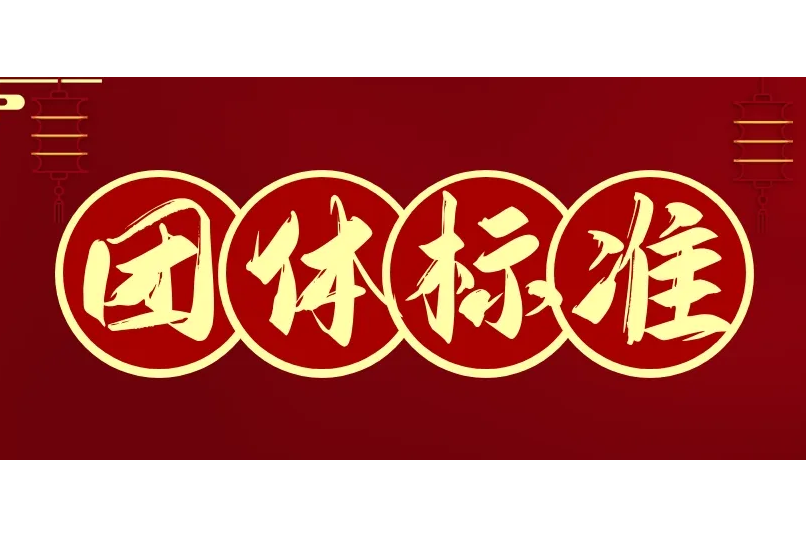 团体标准